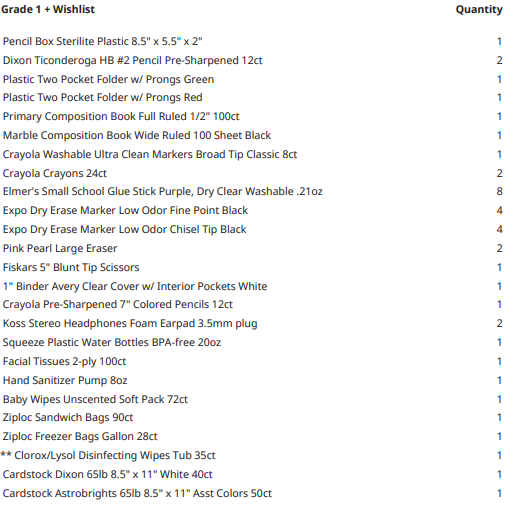 | Grade 1 + Wishlist | Quantity |
|---|---|
| Pencil Box Sterilite Plastic 8.5" x 5.5" x 2" | 1 |
| Dixon Ticonderoga HB #2 Pencil Pre-Sharpened 12ct | 2 |
| Plastic Two Pocket Folder w/ Prongs Green | 1 |
| Plastic Two Pocket Folder w/ Prongs Red | 1 |
| Primary Composition Book Full Ruled 1/2" 100ct | 1 |
| Marble Composition Book Wide Ruled 100 Sheet Black | 1 |
| Crayola Washable Ultra Clean Markers Broad Tip Classic 8ct | 1 |
| Crayola Crayons 24ct | 2 |
| Elmer's Small School Glue Stick Purple, Dry Clear Washable .21oz | 8 |
| Expo Dry Erase Marker Low Odor Fine Point Black | 4 |
| Expo Dry Erase Marker Low Odor Chisel Tip Black | 4 |
| Pink Pearl Large Eraser | 2 |
| Fiskars 5" Blunt Tip Scissors | 1 |
| 1" Binder Avery Clear Cover w/ Interior Pockets White | 1 |
| Crayola Pre-Sharpened 7" Colored Pencils 12ct | 1 |
| Koss Stereo Headphones Foam Earpad 3.5mm plug | 2 |
| Squeeze Plastic Water Bottles BPA-free 20oz | 1 |
| Facial Tissues 2-ply 100ct | 1 |
| Hand Sanitizer Pump 8oz | 1 |
| Baby Wipes Unscented Soft Pack 72ct | 1 |
| Ziploc Sandwich Bags 90ct | 1 |
| Ziploc Freezer Bags Gallon 28ct | 1 |
| ** Clorox/Lysol Disinfecting Wipes Tub 35ct | 1 |
| Cardstock Dixon 65lb 8.5" x 11" White 40ct | 1 |
| Cardstock Astrobrights 65lb 8.5" x 11" Asst Colors 50ct | 1 |